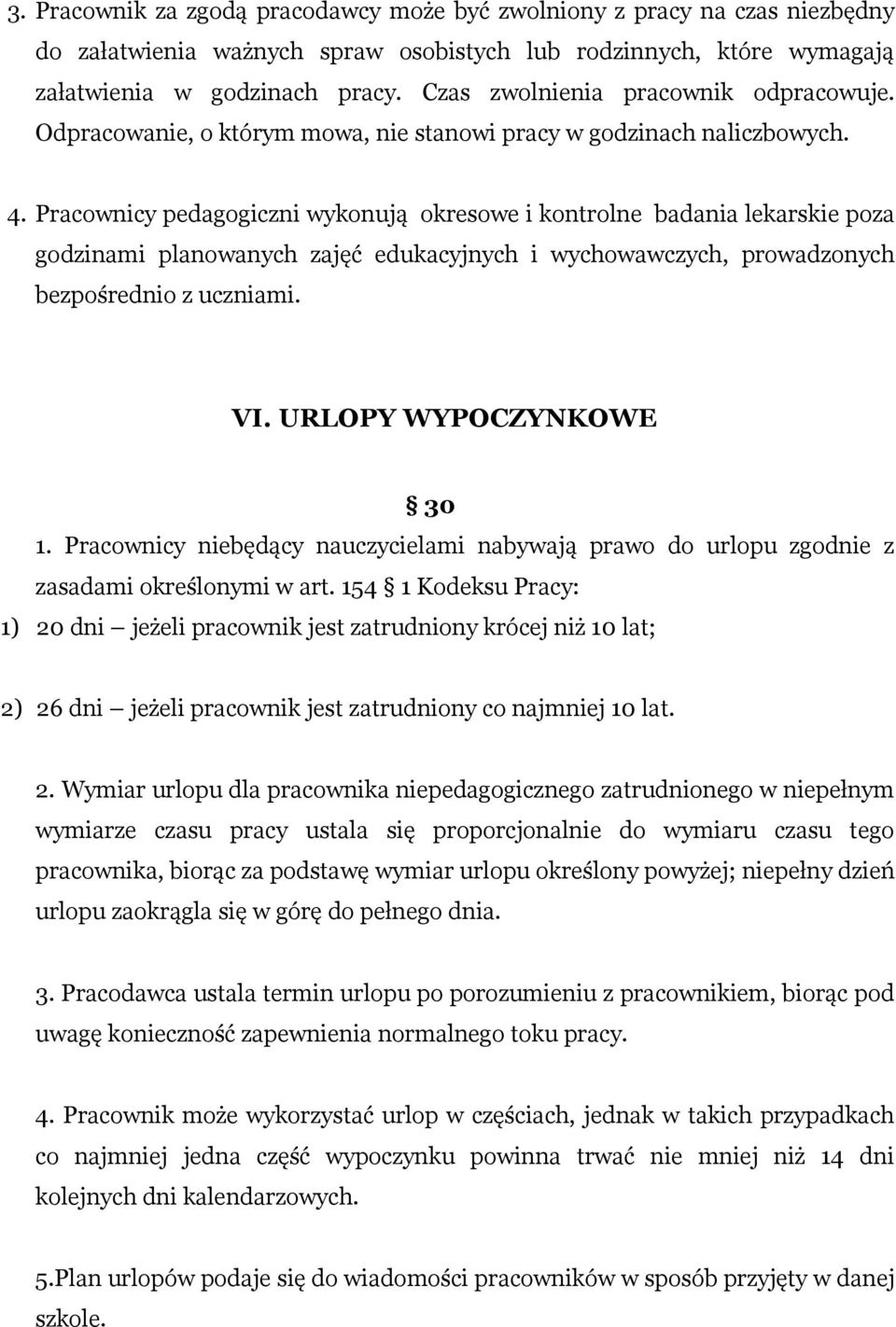 3. Pracownik za zgodą pracodawcy może być zwolniony z pracy na czas niezbędny do załatwienia ważnych spraw osobistych lub rodzinnych, które wymagają załatwienia w godzinach pracy. Czas zwolnienia pracownik odpracowuje. Odpracowanie, o którym mowa, nie stanowi pracy w godzinach naliczbowych.

4. Pracownicy pedagogiczni wykonują okresowe i kontrolne badania lekarskie poza godzinami planowanych zajęć edukacyjnych i wychowawczych, prowadzonych bezpośrednio z uczniami.

VI. URLOPY WYPOCZYNKOWE

§ 30

1. Pracownicy niebędący nauczycielami nabywają prawo do urlopu zgodnie z zasadami określonymi w art. 154 § 1 Kodeksu Pracy:

1) 20 dni – jeżeli pracownik jest zatrudniony krócej niż 10 lat;

2) 26 dni – jeżeli pracownik jest zatrudniony co najmniej 10 lat.

2. Wymiar urlopu dla pracownika niepedagogicznego zatrudnionego w niepełnym wymiarze czasu pracy ustala się proporcjonalnie do wymiaru czasu tego pracownika, biorąc za podstawę wymiar urlopu określony powyżej; niepełny dzień urlopu zaokrągla się w górę do pełnego dnia.

3. Pracodawca ustala termin urlopu po porozumieniu z pracownikiem, biorąc pod uwagę konieczność zapewnienia normalnego toku pracy.

4. Pracownik może wykorzystać urlop w częściach, jednak w takich przypadkach co najmniej jedna część wypoczynku powinna trwać nie mniej niż 14 dni kolejnych dni kalendarzowych.

5.Plan urlopów podaje się do wiadomości pracowników w sposób przyjęty w danej szkole.